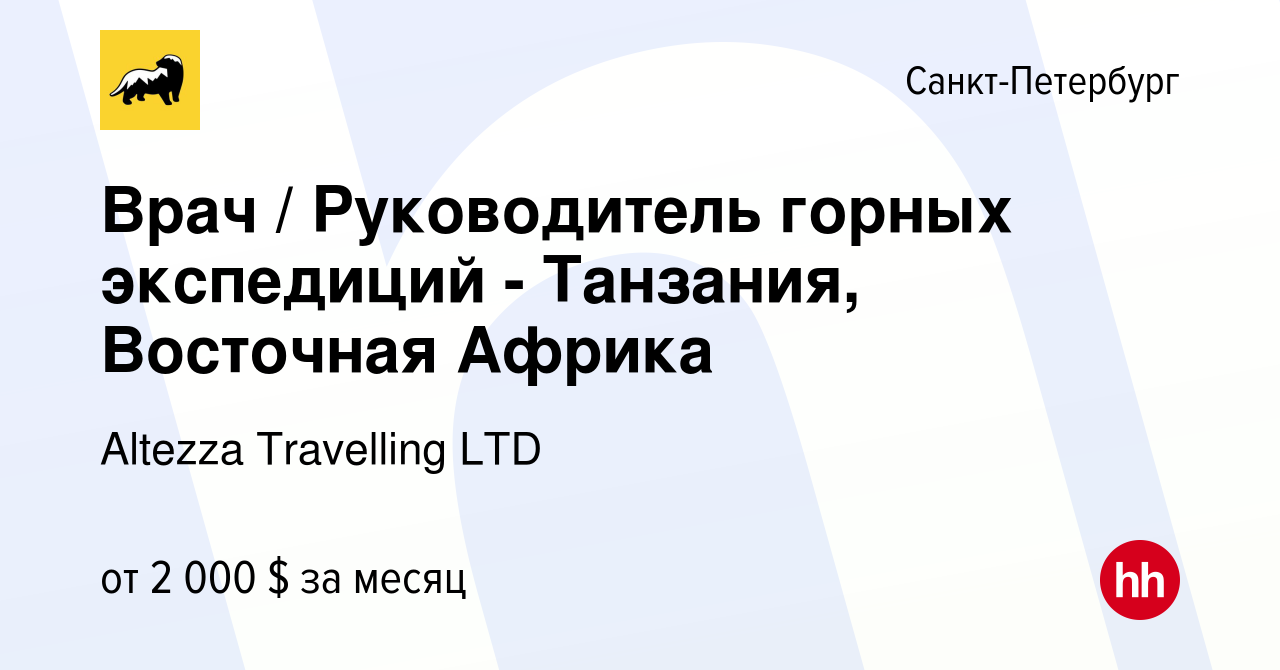 Санкт-Петербург

Врач / Руководитель горных экспедиций - Танзания, Восточная Африка

Altezza Travelling LTD

от 2 000 $ за месяц

hh